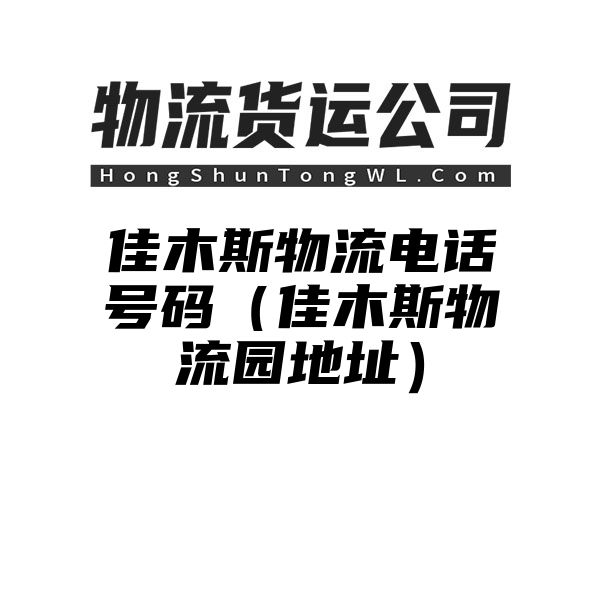 物流货运公司

HongShunTongWL.Com

佳木斯物流电话号码（佳木斯物流园地址）